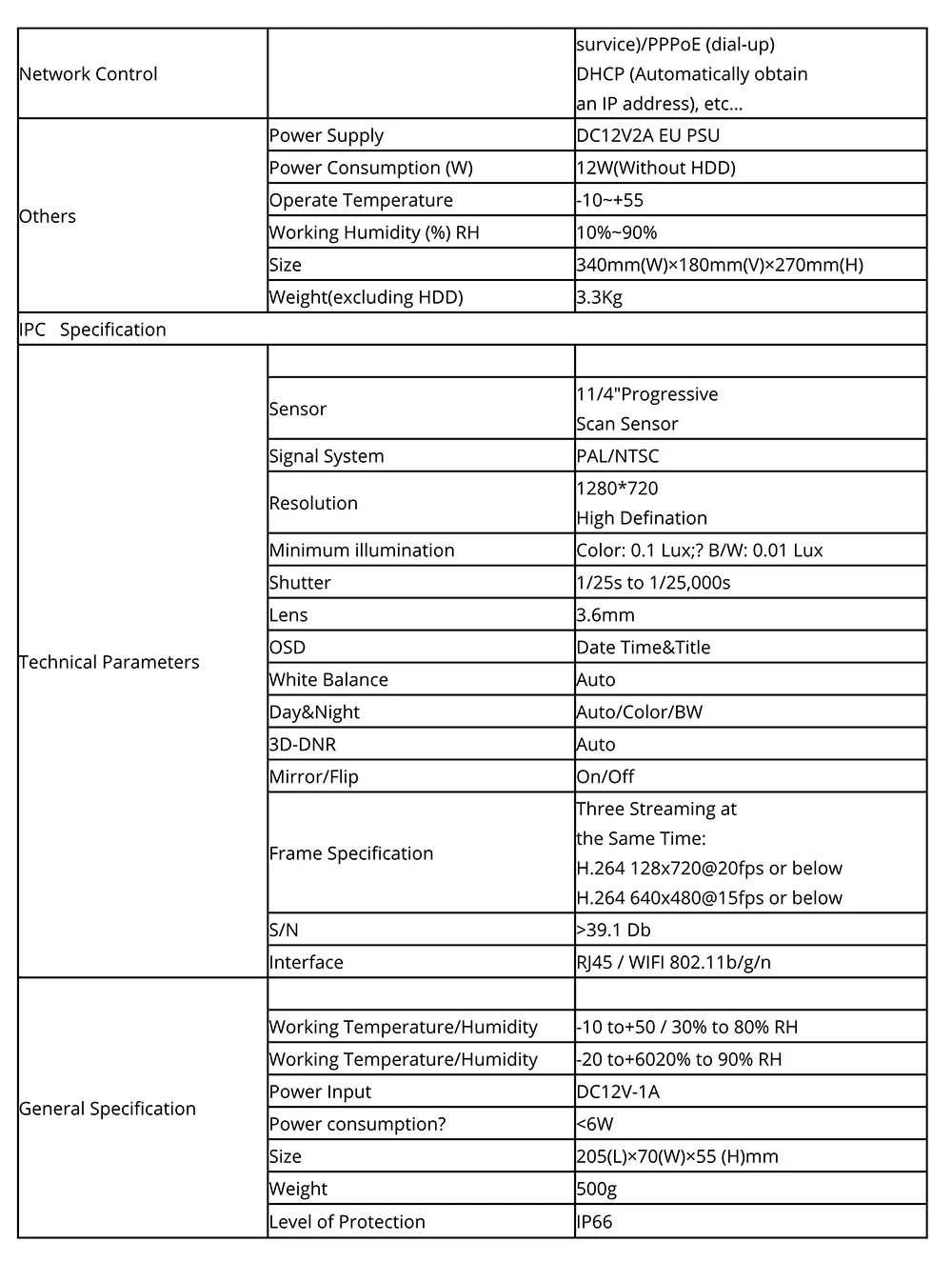 | Network Control |  | survice)/PPPoE (dial-up) DHCP (Automatically obtain an IP address), etc... |
|---|---|---|
| Others | Power Supply | DC12V2A EU PSU |
|  | Power Consumption (W) | 12W(Without HDD) |
|  | Operate Temperature | -10~+55 |
|  | Working Humidity (%) RH | 10%~90% |
|  | Size | 340mm(W)×180mm(V)×270mm(H) |
|  | Weight(excluding HDD) | 3.3Kg |
| IPC Specification |  |  |
| Technical Parameters |  |  |
|  | Sensor | 11/4"Progressive Scan Sensor |
|  | Signal System | PAL/NTSC |
|  | Resolution | 1280*720 High Defination |
|  | Minimum illumination | Color: 0.1 Lux;? B/W: 0.01 Lux |
|  | Shutter | 1/25s to 1/25,000s |
|  | Lens | 3.6mm |
|  | OSD | Date Time&Title |
|  | White Balance | Auto |
|  | Day&Night | Auto/Color/BW |
|  | 3D-DNR | Auto |
|  | Mirror/Flip | On/Off |
|  | Frame Specification | Three Streaming at the Same Time: H.264 128x720@20fps or below H.264 640x480@15fps or below |
|  | S/N | >39.1 Db |
|  | Interface | RJ45 / WIFI 802.11b/g/n |
| General Specification |  |  |
|  | Working Temperature/Humidity | -10 to+50 / 30% to 80% RH |
|  | Working Temperature/Humidity | -20 to+6020% to 90% RH |
|  | Power Input | DC12V-1A |
|  | Power consumption? | <6W |
|  | Size | 205(L)×70(W)×55 (H)mm |
|  | Weight | 500g |
|  | Level of Protection | IP66 |